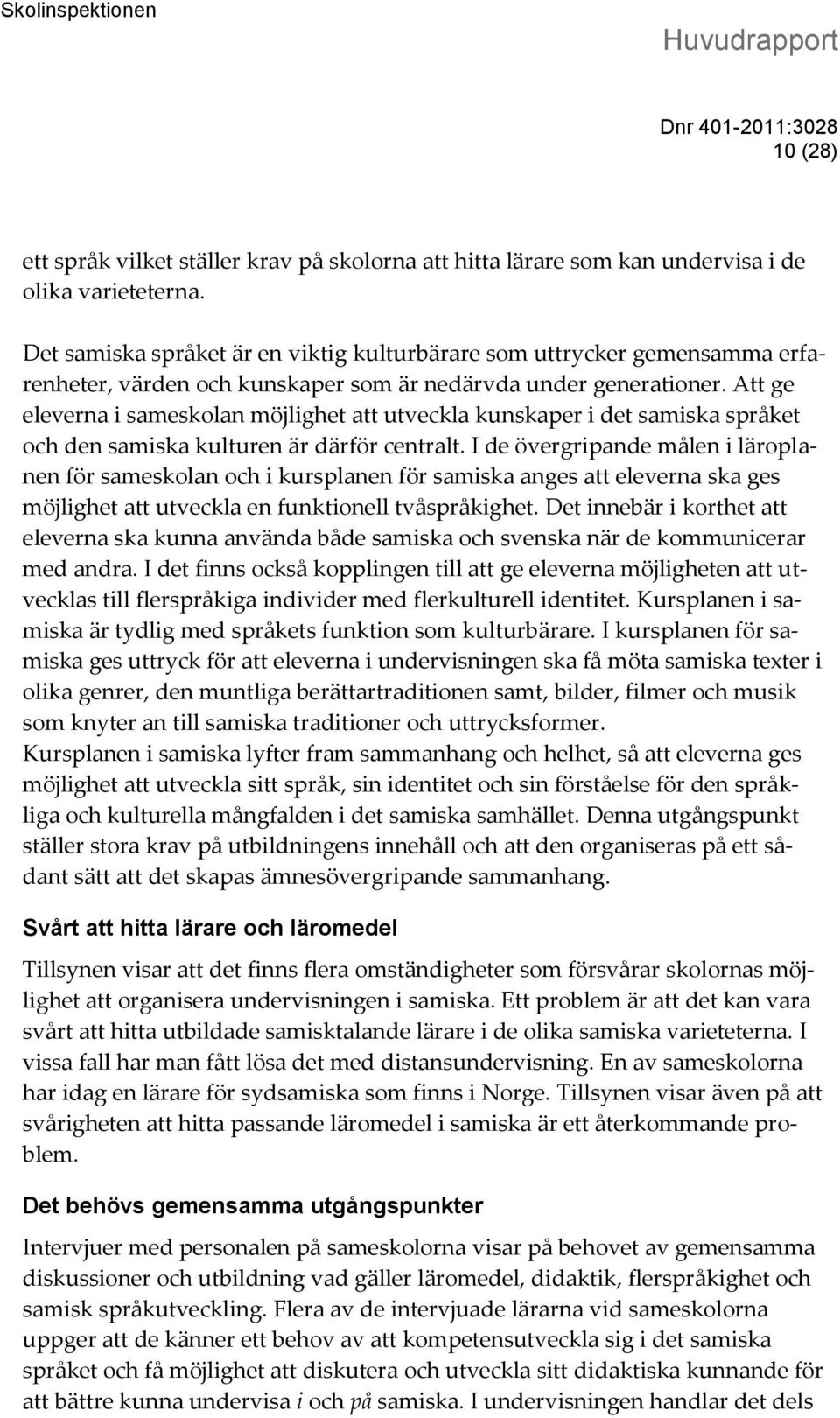 Skolinspektionen

Huvudrapport

Dnr 401-2011:3028
10 (28)

ett språk vilket ställer krav på skolorna att hitta lärare som kan undervisa i de olika varieteterna.

Det samiska språket är en viktig kulturbärare som uttrycker gemensamma erfarenheter, värden och kunskaper som är nedärvda under generationer. Att ge eleverna i sameskolan möjlighet att utveckla kunskaper i det samiska språket och den samiska kulturen är därför centralt. I de övergripande målen i läroplanen för sameskolan och i kursplanen för samiska anges att eleverna ska ges möjlighet att utveckla en funktionell tvåspråkighet. Det innebär i korthet att eleverna ska kunna använda både samiska och svenska när de kommunicerar med andra. I det finns också kopplingen till att ge eleverna möjligheten att utvecklas till flerspråkiga individer med flerkulturell identitet. Kursplanen i samiska är tydlig med språkets funktion som kulturbärare. I kursplanen för samiska ges uttryck för att eleverna i undervisningen ska få möta samiska texter i olika genrer, den muntliga berättartraditionen samt, bilder, filmer och musik som knyter an till samiska traditioner och uttrycksformer.
Kursplanen i samiska lyfter fram sammanhang och helhet, så att eleverna ges möjlighet att utveckla sitt språk, sin identitet och sin förståelse för den språkliga och kulturella mångfalden i det samiska samhället. Denna utgångspunkt ställer stora krav på utbildningens innehåll och att den organiseras på ett sådant sätt att det skapas ämnesövergripande sammanhang.

Svårt att hitta lärare och läromedel

Tillsynen visar att det finns flera omständigheter som försvårar skolornas möjlighet att organisera undervisningen i samiska. Ett problem är att det kan vara svårt att hitta utbildade samisktalande lärare i de olika samiska varieteterna. I vissa fall har man fått lösa det med distansundervisning. En av sameskolorna har idag en lärare för sydsamiska som finns i Norge. Tillsynen visar även på att svårigheten att hitta passande läromedel i samiska är ett återkommande problem.

Det behövs gemensamma utgångspunkter

Intervjuer med personalen på sameskolorna visar på behovet av gemensamma diskussioner och utbildning vad gäller läromedel, didaktik, flerspråkighet och samisk språkutveckling. Flera av de intervjuade lärarna vid sameskolorna uppger att de känner ett behov av att kompetensutveckla sig i det samiska språket och få möjlighet att diskutera och utveckla sitt didaktiska kunnande för att bättre kunna undervisa i och på samiska. I undervisningen handlar det dels